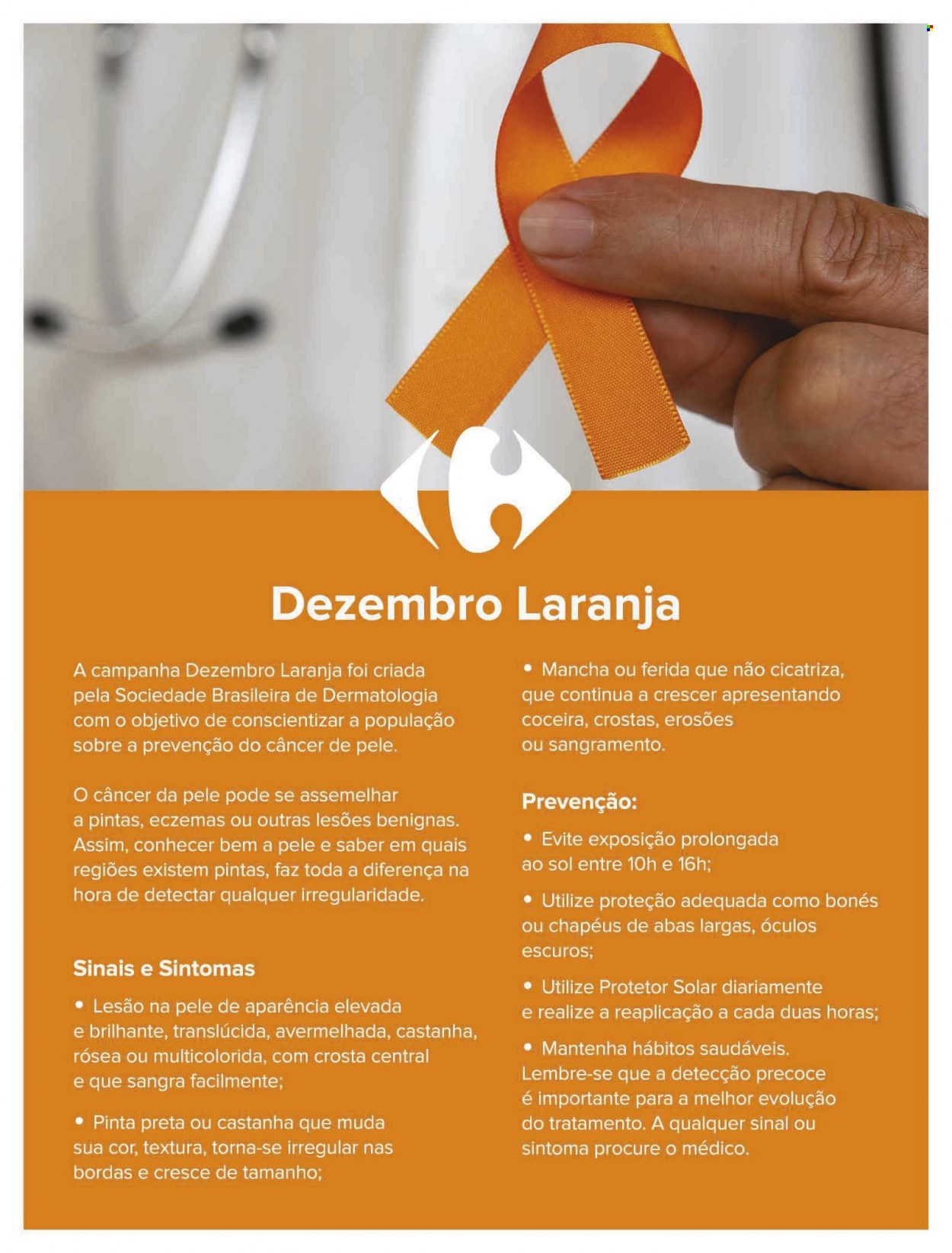 Dezembro Laranja

A campanha Dezembro Laranja foi criada pela Sociedade Brasileira de Dermatologia com o objetivo de conscientizar a população sobre a prevenção do câncer de pele.

O câncer da pele pode se assemelhar a pintas, eczemas ou outras lesões benignas. Assim, conhecer bem a pele e saber em quais regiões existem pintas, faz toda a diferença na hora de detectar qualquer irregularidade.

Sinais e Sintomas

• Lesão na pele de aparência elevada e brilhante, translúcida, avermelhada, castanha, rósea ou multicolorida, com crosta central e que sangra facilmente;

• Pinta preta ou castanha que muda sua cor, textura, torna-se irregular nas bordas e cresce de tamanho;

• Mancha ou ferida que não cicatriza, que continua a crescer apresentando coceira, crostas, erosões ou sangramento.

Prevenção:

• Evite exposição prolongada ao sol entre 10h e 16h;

• Utilize proteção adequada como bonés ou chapéus de abas largas, óculos escuros;

• Utilize Protetor Solar diariamente e realize a reaplicação a cada duas horas;

• Mantenha hábitos saudáveis. Lembre-se que a detecção precoce é importante para a melhor evolução do tratamento. A qualquer sinal ou sintoma procure o médico.